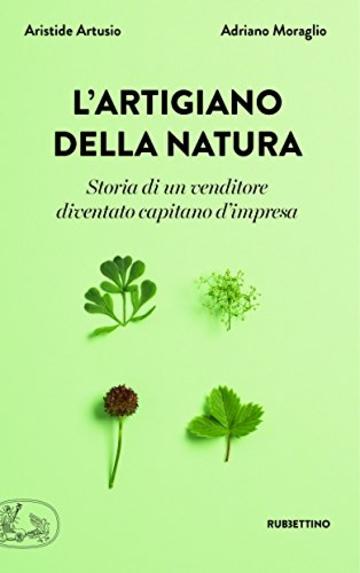 Aristide Artusio

Adriano Moraglio

L'ARTIGIANO DELLA NATURA

Storia di un venditore diventato capitano d'impresa

RUBBETTINO